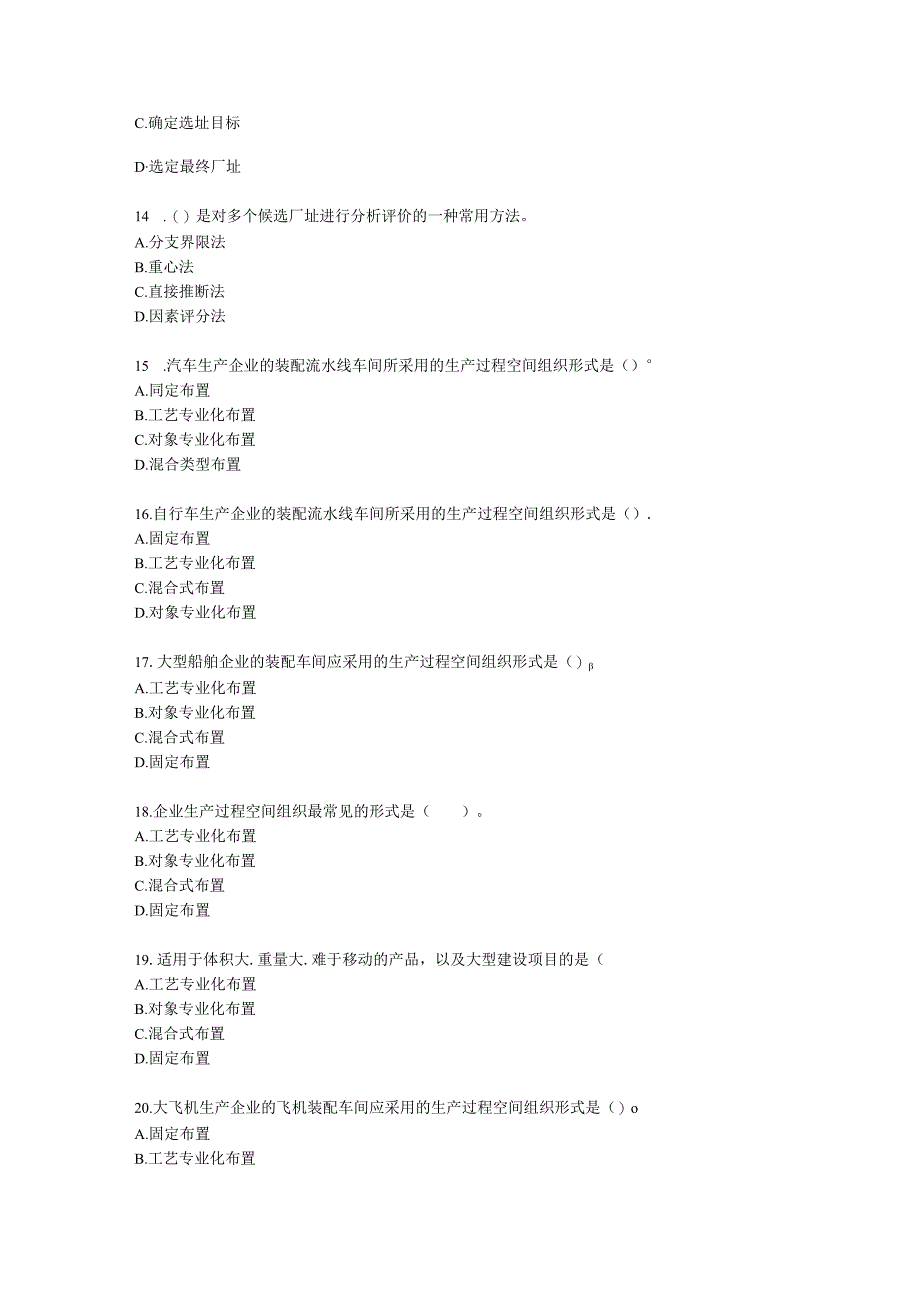 C.确定选址目标

D·选定最终厂址

14 .()是对多个候选厂址进行分析评价的一种常用方法。
A.分支界限法
B.重心法
C.直接推断法
D.因素评分法

15 .汽车生产企业的装配流水线车间所采用的生产过程空间组织形式是()°
A.同定布置
B.工艺专业化布置
C.对象专业化布置
D.混合类型布置

16.自行车生产企业的装配流水线车间所采用的生产过程空间组织形式是().
A.固定布置
B.工艺专业化布置
C.混合式布置
D.对象专业化布置

17. 大型船舶企业的装配车间应采用的生产过程空间组织形式是()β
A.工艺专业化布置
B.对象专业化布置
C.混合式布置
D.固定布置

18.企业生产过程空间组织最常见的形式是(　　)。
A.工艺专业化布置
B.对象专业化布置
C.混合式布置
D.固定布置

19. 适用于体积大. 重量大. 难于移动的产品，以及大型建设项目的是(
A.工艺专业化布置
B.对象专业化布置
C.混合式布置
D.固定布置

20.大飞机生产企业的飞机装配车间应采用的生产过程空间组织形式是()o
A.固定布置
B.工艺专业化布置